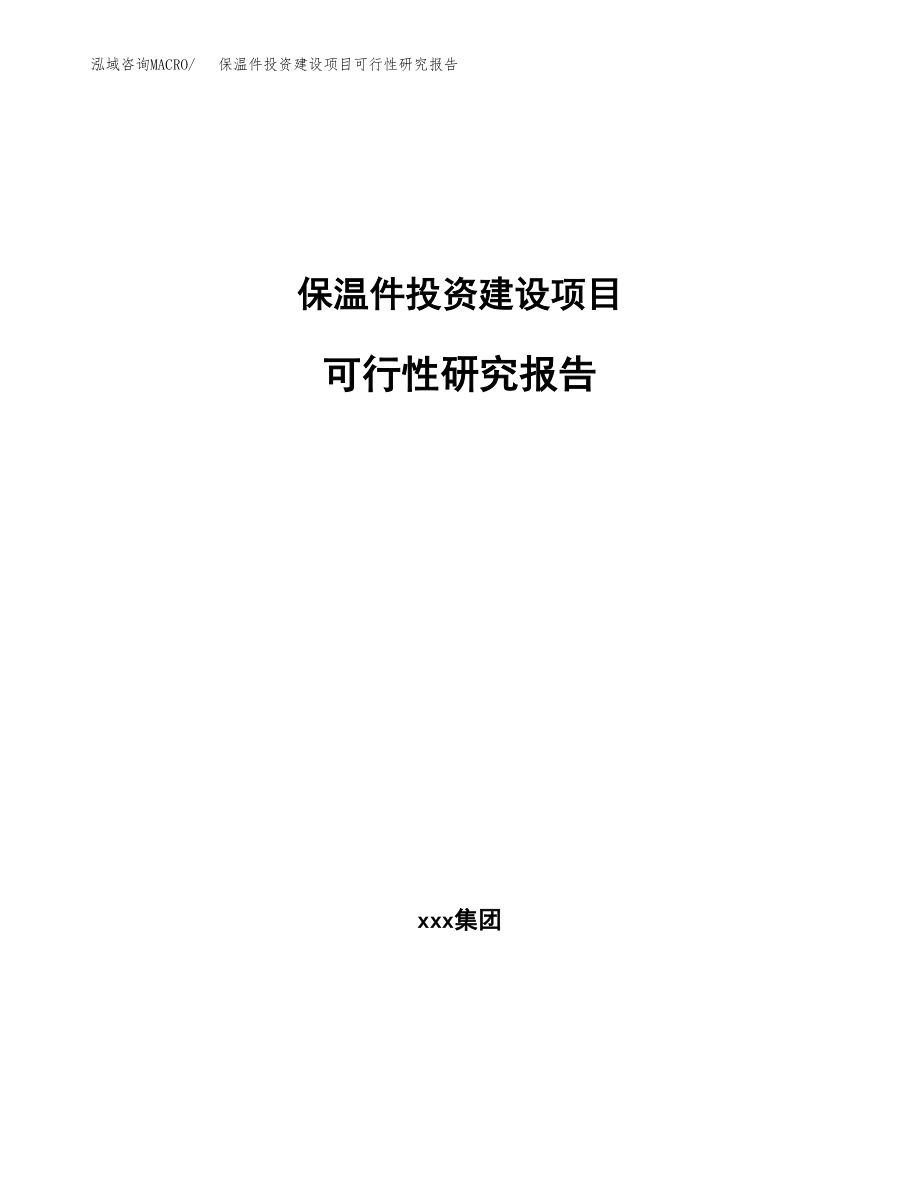 泓域咨询MACRO/　保温件投资建设项目可行性研究报告

保温件投资建设项目

可行性研究报告

xxx集团